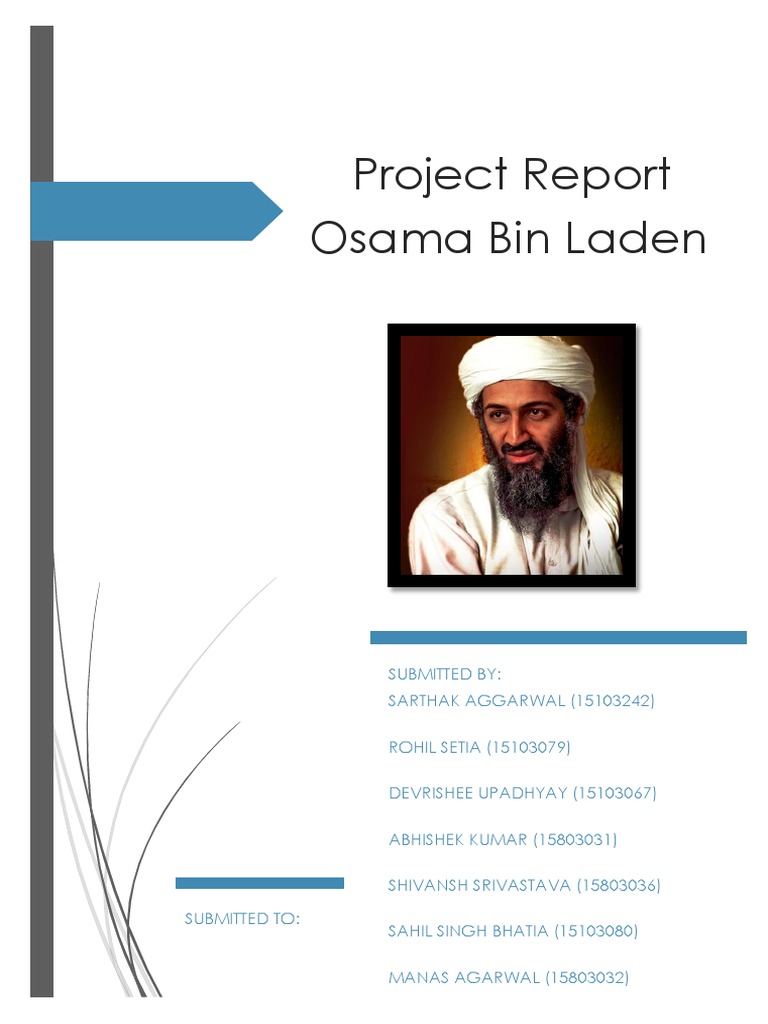 Project Report
Osama Bin Laden

SUBMITTED BY:
SARTHAK AGGARWAL (15103242)

ROHIL SETIA (15103079)

DEVRISHEE UPADHYAY (15103067)

ABHISHEK KUMAR (15803031)

SHIVANSH SRIVASTAVA (15803036)

SAHIL SINGH BHATIA (15103080)

MANAS AGARWAL (15803032)

SUBMITTED TO: